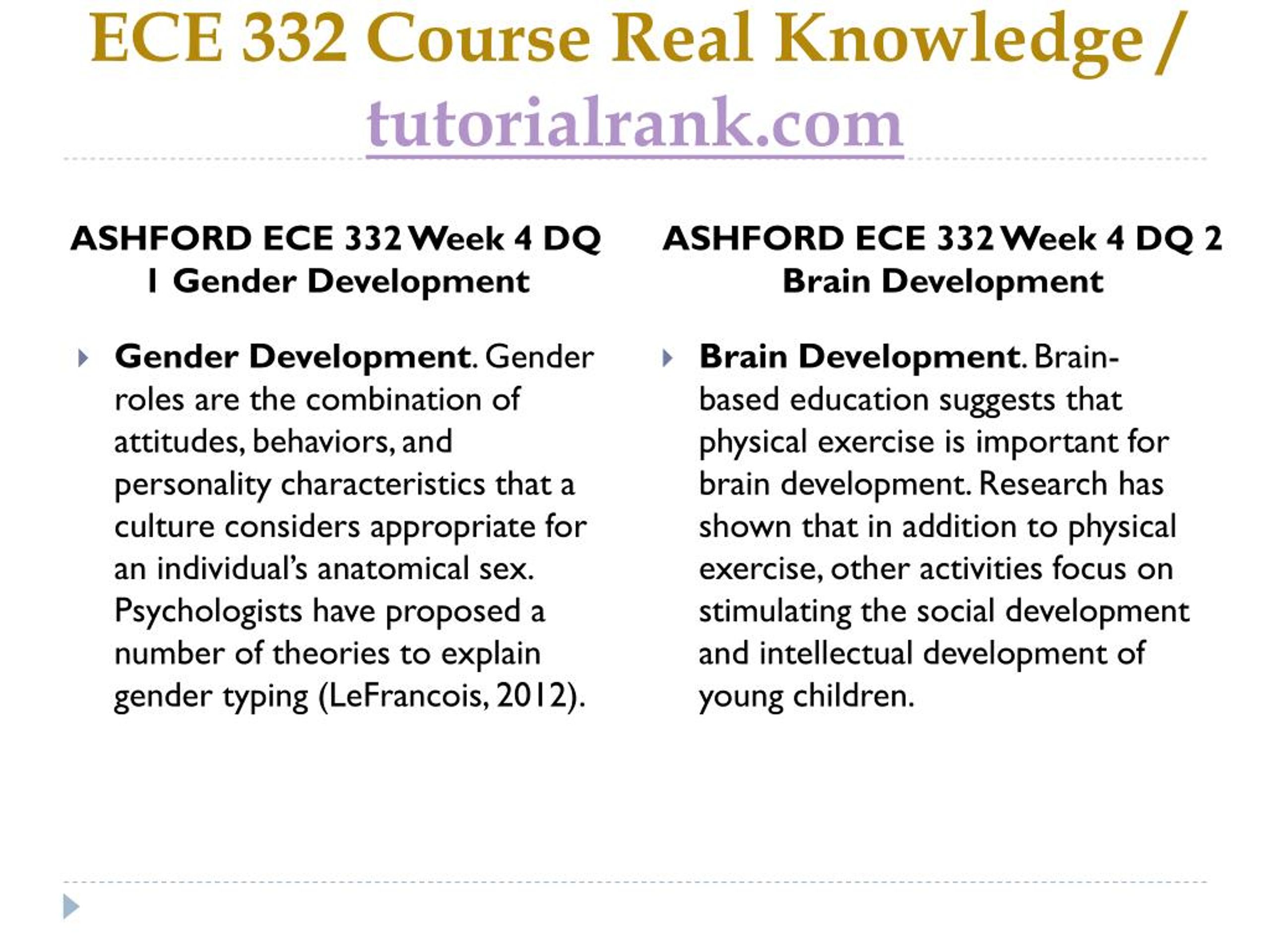 ECE 332 Course Real Knowledge / tutorialrank.com

ASHFORD ECE 332 Week 4 DQ 1 Gender Development

Gender Development. Gender roles are the combination of attitudes, behaviors, and personality characteristics that a culture considers appropriate for an individual's anatomical sex. Psychologists have proposed a number of theories to explain gender typing (LeFrancois, 2012).

ASHFORD ECE 332 Week 4 DQ 2 Brain Development

Brain Development. Brain-based education suggests that physical exercise is important for brain development. Research has shown that in addition to physical exercise, other activities focus on stimulating the social development and intellectual development of young children.